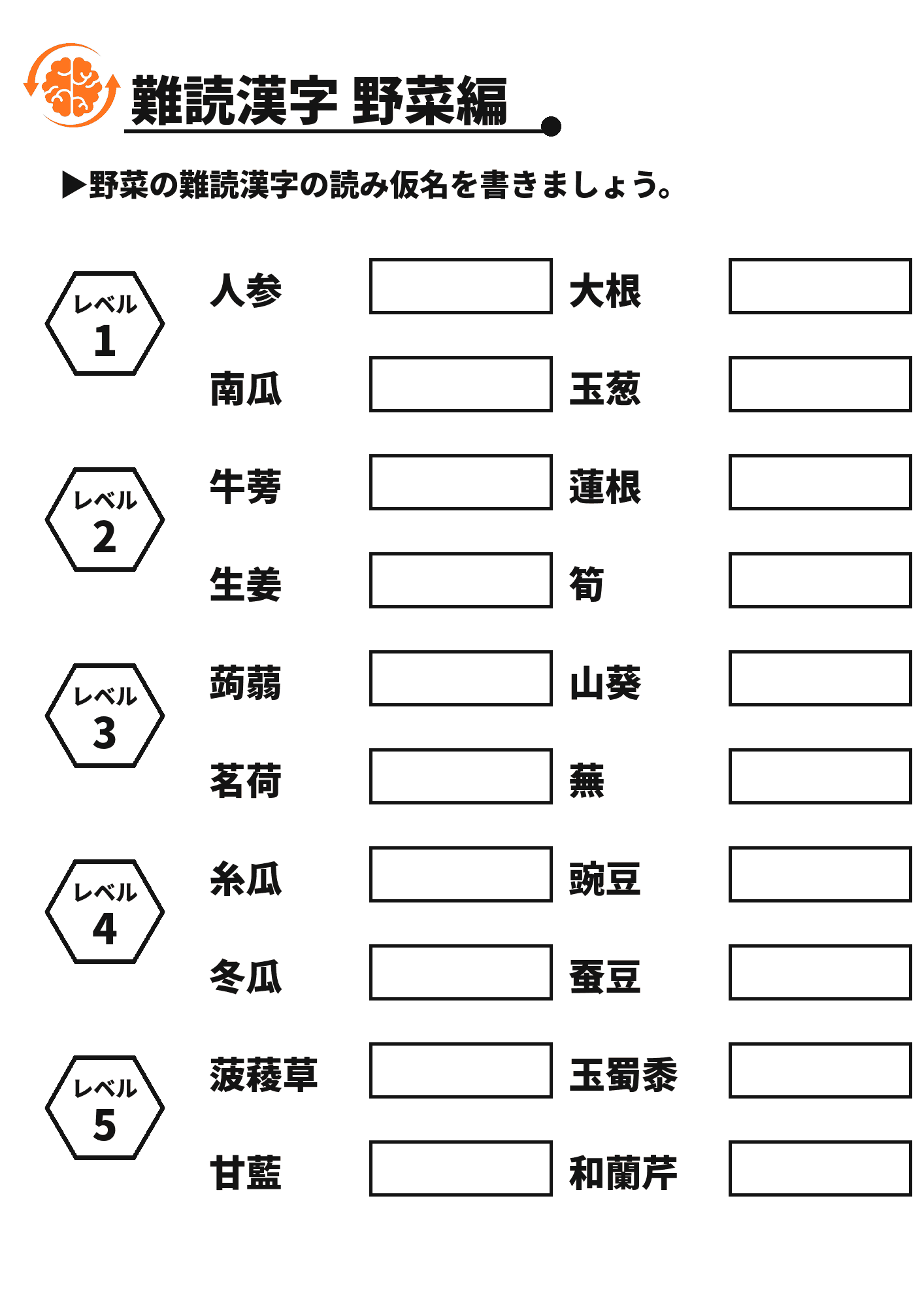 難読漢字 野菜編

▶野菜の難読漢字の読み仮名を書きましょう。

レベル 1
人参
大根
南瓜
玉葱

レベル 2
牛蒡
蓮根
生姜
筍

レベル 3
蒟蒻
山葵
茗荷
蕪

レベル 4
糸瓜
豌豆
冬瓜
蚕豆

レベル 5
菠薐草
玉蜀黍
甘藍
和蘭芹